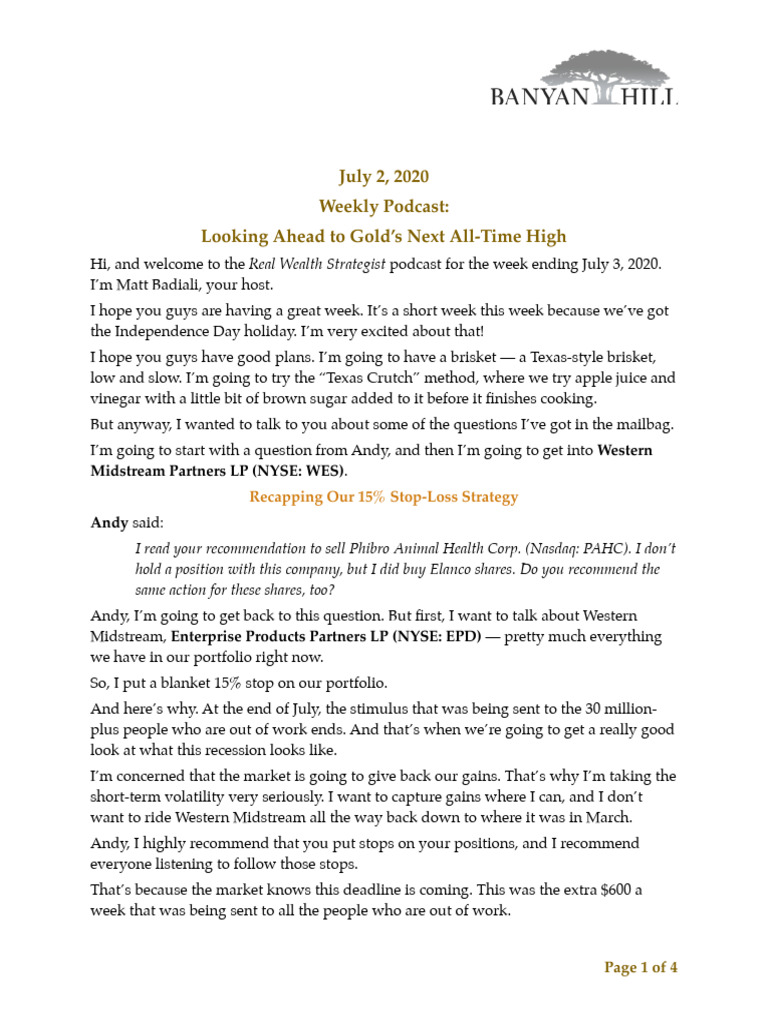 BANYAN HILL

July 2, 2020

Weekly Podcast:

Looking Ahead to Gold's Next All-Time High

Hi, and welcome to the Real Wealth Strategist podcast for the week ending July 3, 2020. I'm Matt Badiali, your host.

I hope you guys are having a great week. It's a short week this week because we've got the Independence Day holiday. I'm very excited about that!

I hope you guys have good plans. I'm going to have a brisket — a Texas-style brisket, low and slow. I'm going to try the "Texas Crutch" method, where we try apple juice and vinegar with a little bit of brown sugar added to it before it finishes cooking.

But anyway, I wanted to talk to you about some of the questions I've got in the mailbag.

I'm going to start with a question from Andy, and then I'm going to get into Western Midstream Partners LP (NYSE: WES).

Recapping Our 15% Stop-Loss Strategy

Andy said:

I read your recommendation to sell Phibro Animal Health Corp. (Nasdaq: PAHC). I don't hold a position with this company, but I did buy Elanco shares. Do you recommend the same action for these shares, too?

Andy, I'm going to get back to this question. But first, I want to talk about Western Midstream, Enterprise Products Partners LP (NYSE: EPD) — pretty much everything we have in our portfolio right now.

So, I put a blanket 15% stop on our portfolio.

And here's why. At the end of July, the stimulus that was being sent to the 30 million-plus people who are out of work ends. And that's when we're going to get a really good look at what this recession looks like.

I'm concerned that the market is going to give back our gains. That's why I'm taking the short-term volatility very seriously. I want to capture gains where I can, and I don't want to ride Western Midstream all the way back down to where it was in March.

Andy, I highly recommend that you put stops on your positions, and I recommend everyone listening to follow those stops.

That's because the market knows this deadline is coming. This was the extra $600 a week that was being sent to all the people who are out of work.

Page 1 of 4